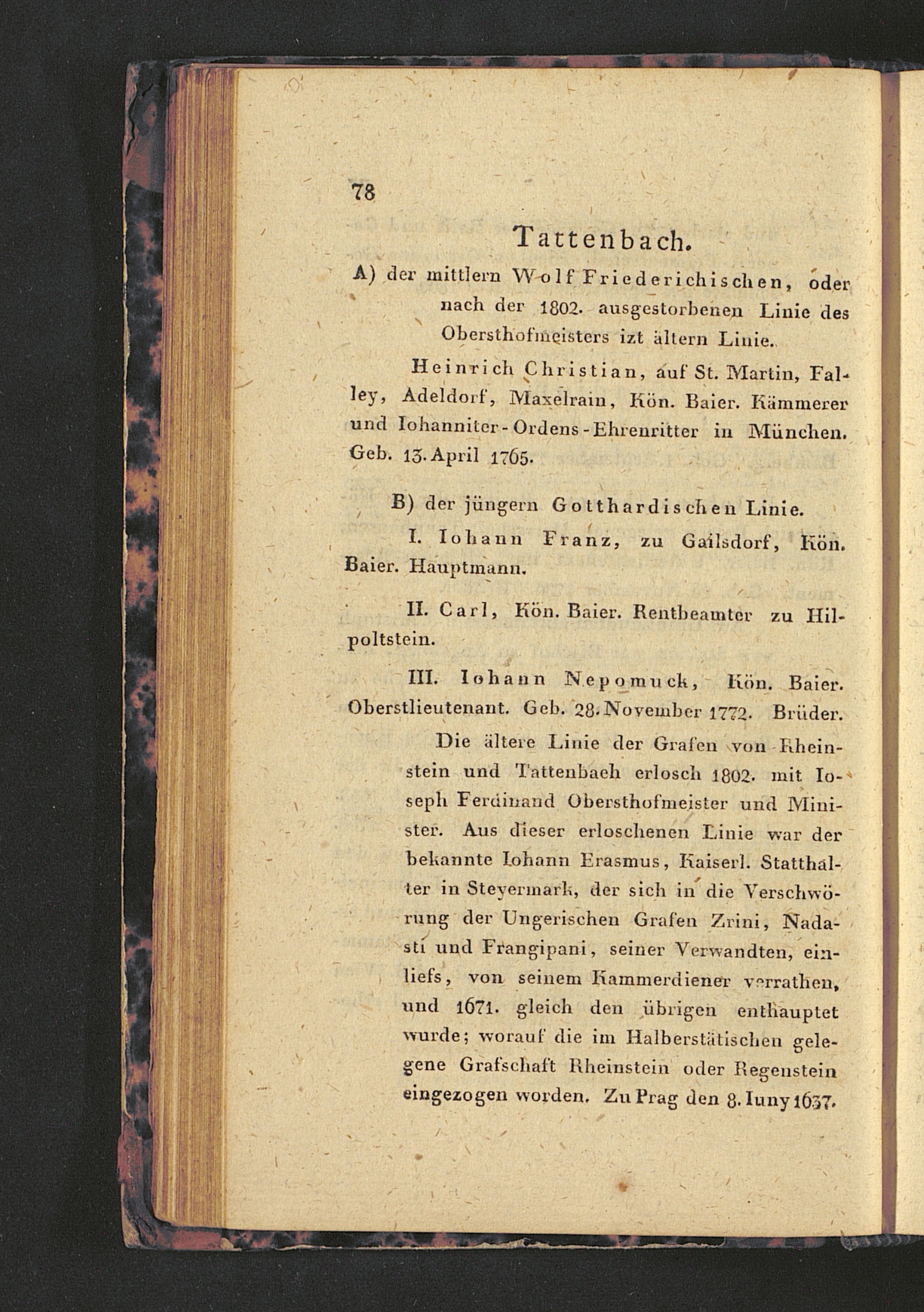 78

Tattenbach.

A) der mittlern Wolf Friederichischen, oder nach der 1802. ausgestorbenen Linie des Obersthofmeisters izt ältern Linie.

Heinrich Christian, auf St. Martin, Falley, Adeldorf, Maxelrain, Kön. Baier. Kämmerer und Iohanniter-Ordens-Ehrenritter in München. Geb. 13. April 1765.

B) der jüngern Gotthardischen Linie.

I. Iohann Franz, zu Gailsdorf, Kön. Baier. Hauptmann.

II. Carl, Kön. Baier. Rentbeamter zu Hilpoltstein.

III. Iohann Nepomuck, Kön. Baier. Oberstlieutenant. Geb. 28. November 1772. Brüder.

Die ältere Linie der Grafen von Rheinstein und Tattenbach erlosch 1802. mit Ioseph Ferdinand Obersthofmeister und Minister. Aus dieser erloschenen Linie war der bekannte Iohann Erasmus, Kaiserl. Statthalter in Steyermark, der sich in die Verschwörung der Ungerischen Grafen Zrini, Nadasti und Frangipani, seiner Verwandten, einliefs, von seinem Kammerdiener verrathen, und 1671. gleich den übrigen enthauptet wurde; worauf die im Halberstätischen gelegene Grafschaft Rheinstein oder Regenstein eingezogen worden. Zu Prag den 8. Iuny 1637.